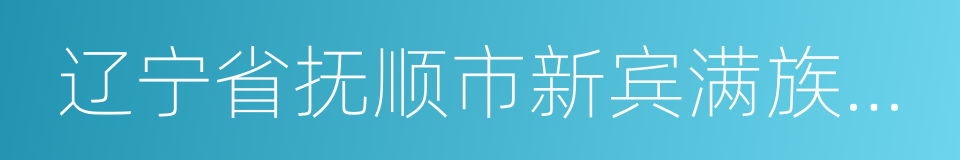 辽宁省抚顺市新宾满族...